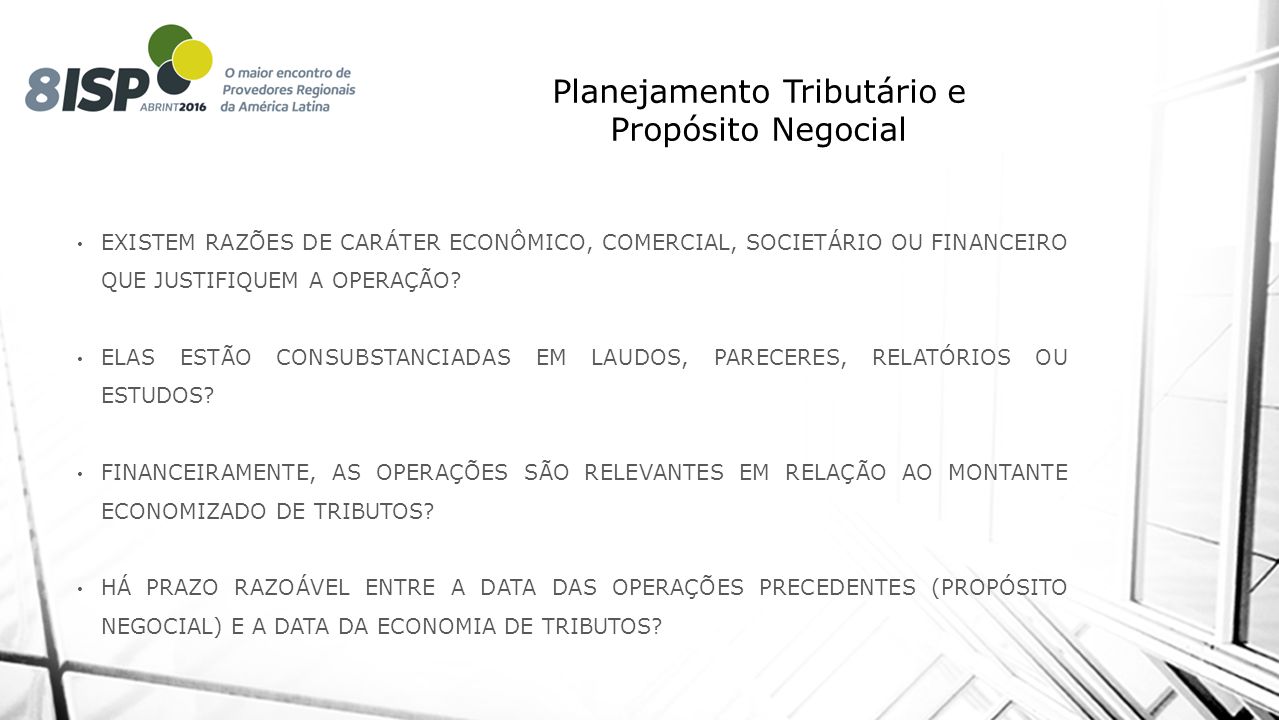 8ISP ABRINT2016

O maior encontro de Provedores Regionais da América Latina

Planejamento Tributário e Propósito Negocial

• EXISTEM RAZÕES DE CARÁTER ECONÔMICO, COMERCIAL, SOCIETÁRIO OU FINANCEIRO QUE JUSTIFIQUEM A OPERAÇÃO?

• ELAS ESTÃO CONSUBSTANCIADAS EM LAUDOS, PARECERES, RELATÓRIOS OU ESTUDOS?

• FINANCEIRAMENTE, AS OPERAÇÕES SÃO RELEVANTES EM RELAÇÃO AO MONTANTE ECONOMIZADO DE TRIBUTOS?

• HÁ PRAZO RAZOÁVEL ENTRE A DATA DAS OPERAÇÕES PRECEDENTES (PROPÓSITO NEGOCIAL) E A DATA DA ECONOMIA DE TRIBUTOS?